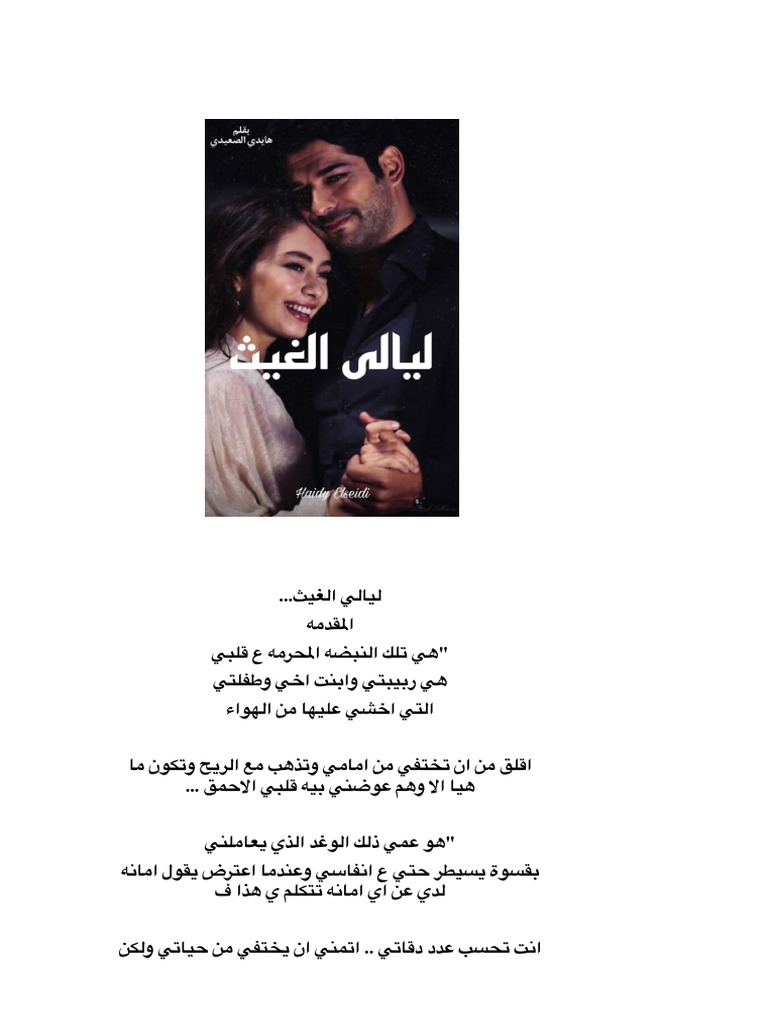 بقلم
هايدي الصعيدي

ليالى الغيث

Haidy Elseidi

ليالي الغيث...
المقدمه
"هي تلك النبضه المحرمه ع قلبي
هي ربيبتي وابنت اخي وطفلتي
التي اخشي عليها من الهواء

اقلق من ان تختفي من امامي وتذهب مع الريح وتكون ما هيا الا وهم عوضني بيه قلبي الاحمق ...

"هو عمي ذلك الوغد الذي يعاملني
بقسوة يسيطر حتي ع انفاسي وعندما اعترض يقول امانه لدي عن اي امانه تتكلم ي هذا ف

انت تحسب عدد دقاتي .. اتمني ان يختفي من حياتي ولكن